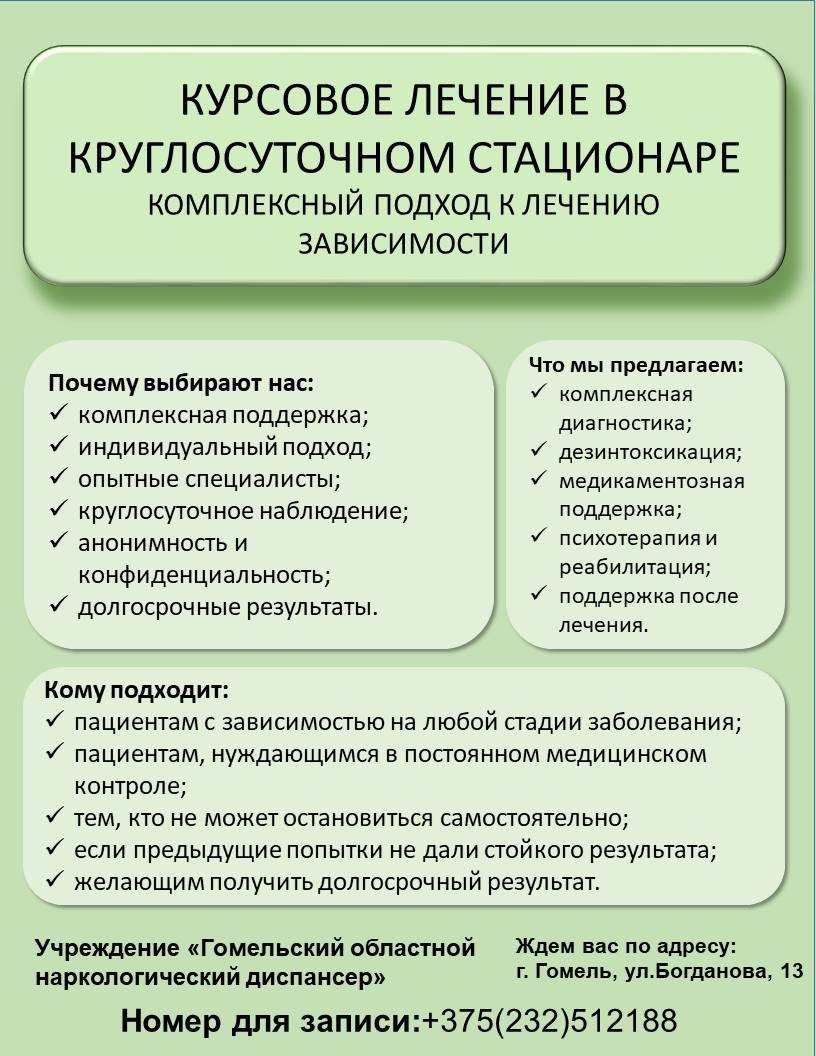 КУРСОВОЕ ЛЕЧЕНИЕ В КРУГЛОСУТОЧНОМ СТАЦИОНАРЕ

КОМПЛЕКСНЫЙ ПОДХОД К ЛЕЧЕНИЮ ЗАВИСИМОСТИ

Почему выбирают нас:
✓ комплексная поддержка;
✓ индивидуальный подход;
✓ опытные специалисты;
✓ круглосуточное наблюдение;
✓ анонимность и конфиденциальность;
✓ долгосрочные результаты.

Что мы предлагаем:
✓ комплексная диагностика;
✓ дезинтоксикация;
✓ медикаментозная поддержка;
✓ психотерапия и реабилитация;
✓ поддержка после лечения.

Кому подходит:
✓ пациентам с зависимостью на любой стадии заболевания;
✓ пациентам, нуждающимся в постоянном медицинском контроле;
✓ тем, кто не может остановиться самостоятельно;
✓ если предыдущие попытки не дали стойкого результата;
✓ желающим получить долгосрочный результат.

Учреждение «Гомельский областной наркологический диспансер»

Ждем вас по адресу:
г. Гомель, ул.Богданова, 13

Номер для записи:+375(232)512188